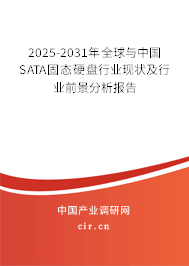 2025-2031年全球与中国SATA固态硬盘行业现状及行业前景分析报告

中国产业调研网

cir.cn